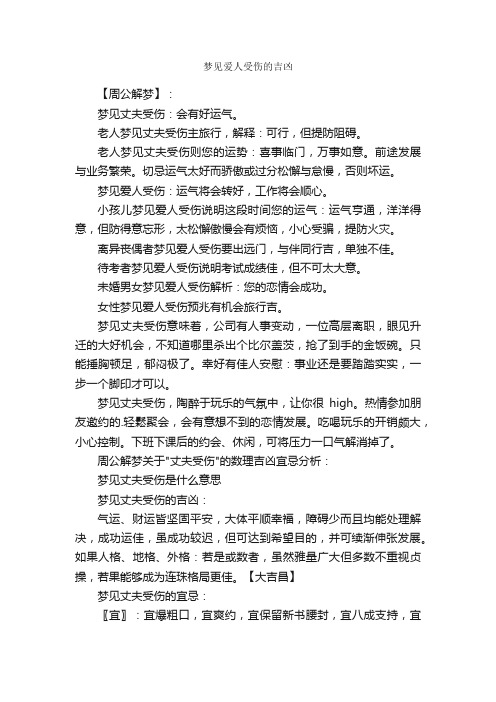 梦见爱人受伤的吉凶

【周公解梦】：

梦见丈夫受伤：会有好运气。

老人梦见丈夫受伤主旅行，解释：可行，但提防阻碍。

老人梦见丈夫受伤则您的运势：喜事临门，万事如意。前途发展与业务繁荣。切忌运气太好而骄傲或过分松懈与怠慢，否则坏运。

梦见爱人受伤：运气将会转好，工作将会顺心。

小孩儿梦见爱人受伤说明这段时间您的运气：运气亨通，洋洋得意，但防得意忘形，太松懈傲慢会有烦恼，小心受骗，提防火灾。

离异丧偶者梦见爱人受伤要出远门，与伴同行吉，单独不佳。

待考者梦见爱人受伤说明考试成绩佳，但不可太大意。

未婚男女梦见爱人受伤解析：您的恋情会成功。

女性梦见爱人受伤预兆有机会旅行吉。

梦见丈夫受伤意味着，公司有人事变动，一位高层离职，眼见升迁的大好机会，不知道哪里杀出个比尔盖茨，抢了到手的金饭碗。只能捶胸顿足，郁闷极了。幸好有佳人安慰：事业还是要踏踏实实，一步一个脚印才可以。

梦见丈夫受伤，陶醉于玩乐的气氛中，让你很 high。热情参加朋友邀约的轻松聚会，会有意想不到的恋情发展。吃喝玩乐的开销颇大，小心控制。下班下课后的约会、休闲，可将压力一口气解消掉了。

周公解梦关于"丈夫受伤"的数理吉凶宜忌分析：

梦见丈夫受伤是什么意思

梦见丈夫受伤的吉凶：

气运、财运皆坚固平安，大体平顺幸福，障碍少而且均能处理解决，成功运佳，虽成功较迟，但可达到希望目的，并可续渐伸张发展。如果人格、地格、外格：若是或数者，虽然雅量广大但多数不重视贞操，若果能够成为连珠格局更佳。【大吉昌】

梦见丈夫受伤的宜忌：

〖宜〗：宜爆粗口，宜爽约，宜保留新书腰封，宜八成支持，宜